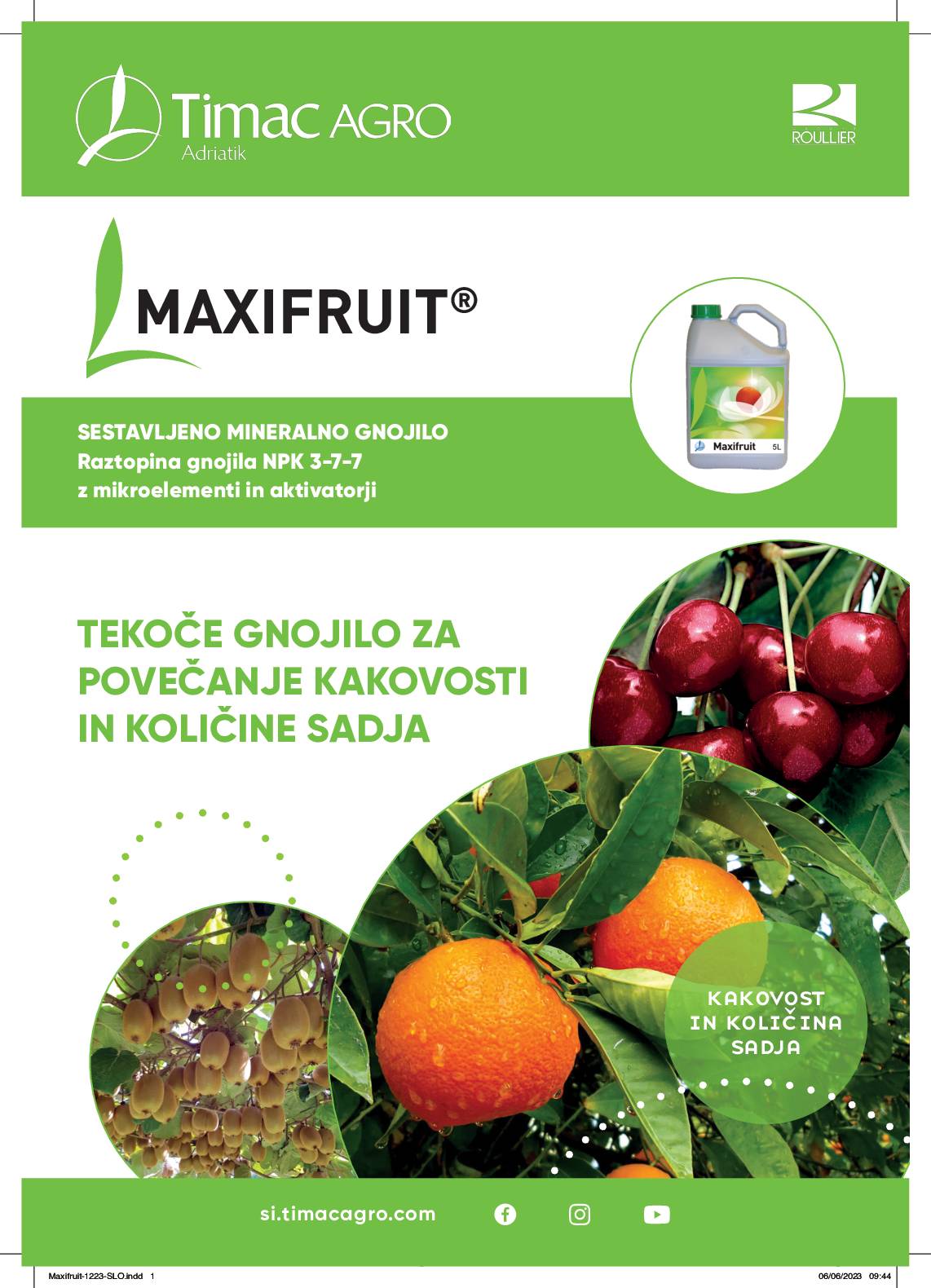 Timac AGRO
Adriatik

ROULLIER

MAXIFRUIT®

Maxifruit 5L

SESTAVLJENO MINERALNO GNOJILO
Raztopina gnojila NPK 3-7-7
z mikroelementi in aktivatorji

TEKOČE GNOJILO ZA POVEČANJE KAKOVOSTI IN KOLIČINE SADJA

KAKOVOST
IN KOLIČINA
SADJA

si.timacagro.com

Maxifruit-1223-SLO.indd 1

06/06/2023 09:44